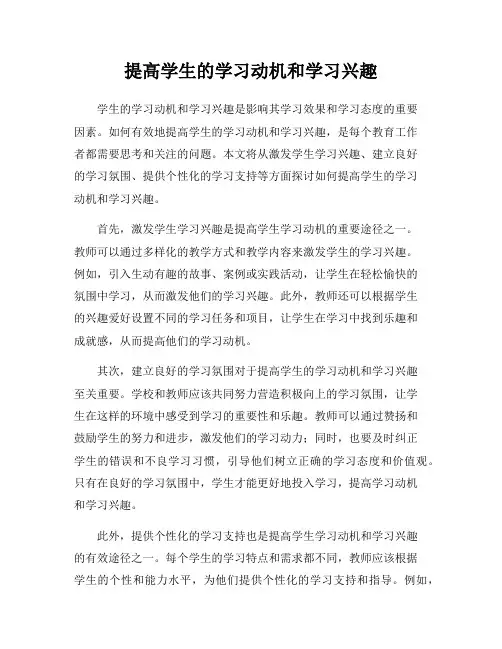 提高学生的学习动机和学习兴趣

学生的学习动机和学习兴趣是影响其学习效果和学习态度的重要因素。如何有效地提高学生的学习动机和学习兴趣，是每个教育工作者都需要思考和关注的问题。本文将从激发学生学习兴趣、建立良好的学习氛围、提供个性化的学习支持等方面探讨如何提高学生的学习动机和学习兴趣。

首先，激发学生学习兴趣是提高学生学习动机的重要途径之一。教师可以通过多样化的教学方式和教学内容来激发学生的学习兴趣。例如，引入生动有趣的故事、案例或实践活动，让学生在轻松愉快的氛围中学习，从而激发他们的学习兴趣。此外，教师还可以根据学生的兴趣爱好设置不同的学习任务和项目，让学生在学习中找到乐趣和成就感，从而提高他们的学习动机。

其次，建立良好的学习氛围对于提高学生的学习动机和学习兴趣至关重要。学校和教师应该共同努力营造积极向上的学习氛围，让学生在这样的环境中感受到学习的重要性和乐趣。教师可以通过赞扬和鼓励学生的努力和进步，激发他们的学习动力；同时，也要及时纠正学生的错误和不良学习习惯，引导他们树立正确的学习态度和价值观。只有在良好的学习氛围中，学生才能更好地投入学习，提高学习动机和学习兴趣。

此外，提供个性化的学习支持也是提高学生学习动机和学习兴趣的有效途径之一。每个学生的学习特点和需求都不同，教师应该根据学生的个性和能力水平，为他们提供个性化的学习支持和指导。例如，